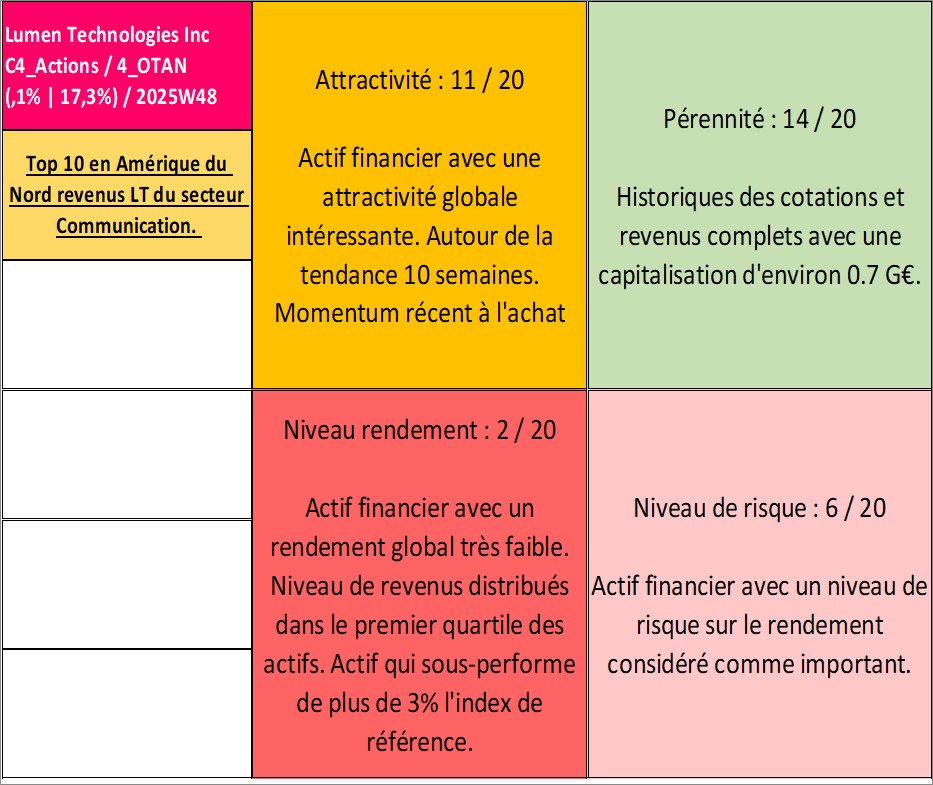 Lumen Technologies Inc
C4_Actions / 4_OTAN
(,1% | 17,3%) / 2025W48

Top 10 en Amérique du Nord revenus LT du secteur Communication.

Attractivité : 11 / 20

Actif financier avec une attractivité globale intéressante. Autour de la tendance 10 semaines. Momentum récent à l'achat

Pérennité : 14 / 20

Historiques des cotations et revenus complets avec une capitalisation d'environ 0.7 G€.

Niveau rendement : 2 / 20

Actif financier avec un rendement global très faible. Niveau de revenus distribués dans le premier quartile des actifs. Actif qui sous-performe de plus de 3% l'index de référence.

Niveau de risque : 6 / 20

Actif financier avec un niveau de risque sur le rendement considéré comme important.